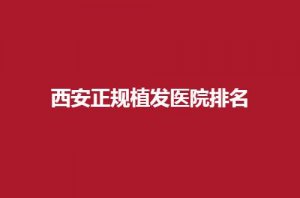 西安正规植发医院排名